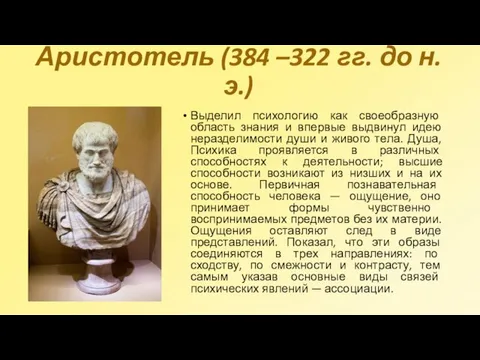 Аристотель (384 –322 гг. до н. э.)

• Выделил психологию как своеобразную область знания и впервые выдвинул идею неразделимости души и живого тела. Душа, Психика проявляется в различных способностях к деятельности; высшие способности возникают из низших и на их основе. Первичная познавательная способность человека — ощущение, оно принимает формы чувственно воспринимаемых предметов без их материи. Ощущения оставляют след в виде представлений. Показал, что эти образы соединяются в трех направлениях: по сходству, по смежности и контрасту, тем самым указав основные виды связей психических явлений — ассоциации.